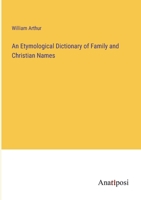 William Arthur

An Etymological Dictionary of Family and Christian Names

Anatiposi